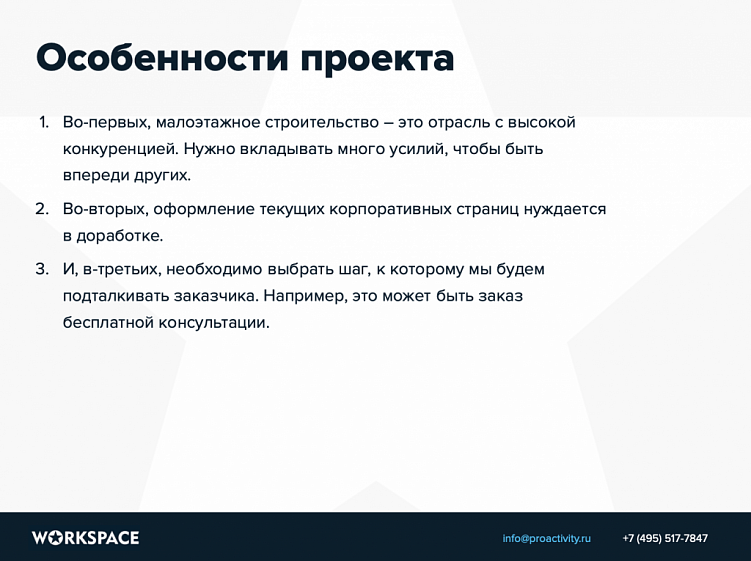 Особенности проекта

1. Во-первых, малоэтажное строительство – это отрасль с высокой конкуренцией. Нужно вкладывать много усилий, чтобы быть впереди других.

2. Во-вторых, оформление текущих корпоративных страниц нуждается в доработке.

3. И, в-третьих, необходимо выбрать шаг, к которому мы будем подталкивать заказчика. Например, это может быть заказ бесплатной консультации.

WORKSPACE

info@proactivity.ru

+7 (495) 517-7847